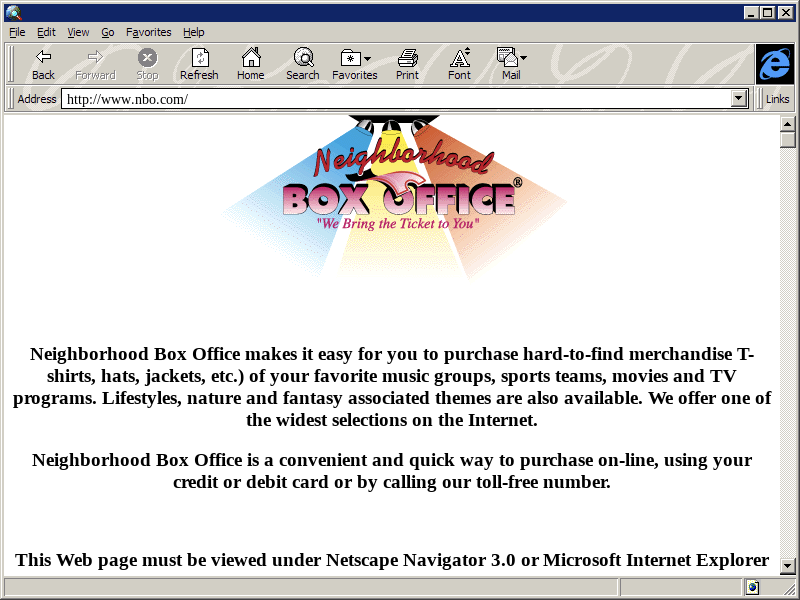 File Edit View Go Favorites Help

Back Forward Stop Refresh Home Search Favorites Print Font Mail

Address http://www.nbo.com/ Links

Neighborhood BOX OFFICE®
"We Bring the Ticket to You"

Neighborhood Box Office makes it easy for you to purchase hard-to-find merchandise T-shirts, hats, jackets, etc.) of your favorite music groups, sports teams, movies and TV programs. Lifestyles, nature and fantasy associated themes are also available. We offer one of the widest selections on the Internet.

Neighborhood Box Office is a convenient and quick way to purchase on-line, using your credit or debit card or by calling our toll-free number.

This Web page must be viewed under Netscape Navigator 3.0 or Microsoft Internet Explorer